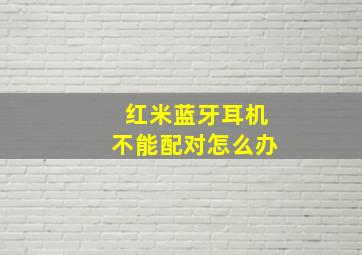 红米蓝牙耳机
不能配对怎么办